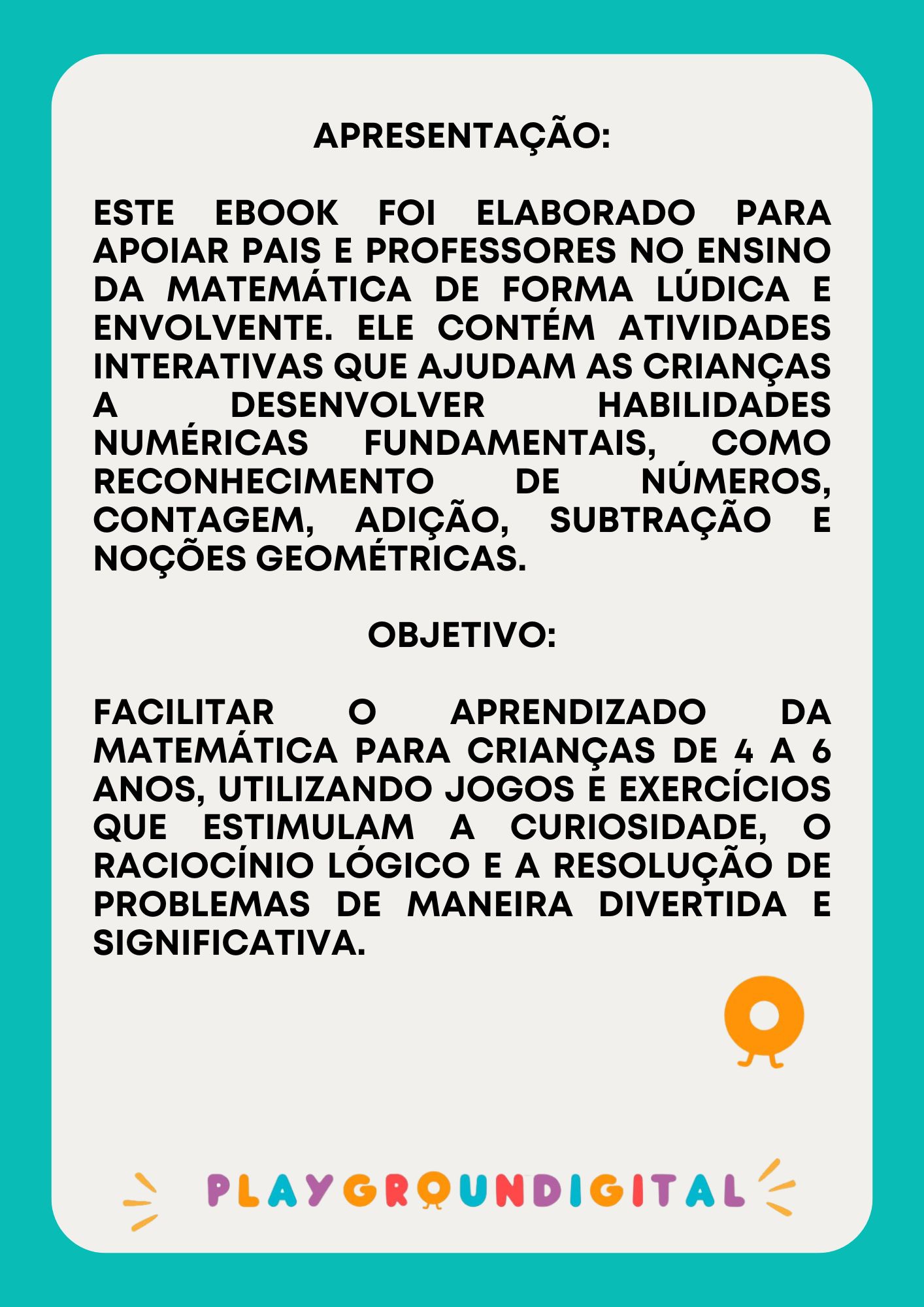 APRESENTAÇÃO:

ESTE EBOOK FOI ELABORADO PARA APOIAR PAIS E PROFESSORES NO ENSINO DA MATEMÁTICA DE FORMA LÚDICA E ENVOLVENTE. ELE CONTÉM ATIVIDADES INTERATIVAS QUE AJUDAM AS CRIANÇAS A DESENVOLVER HABILIDADES NUMÉRICAS FUNDAMENTAIS, COMO RECONHECIMENTO DE NÚMEROS, CONTAGEM, ADIÇÃO, SUBTRAÇÃO E NOÇÕES GEOMÉTRICAS.

OBJETIVO:

FACILITAR O APRENDIZADO DA MATEMÁTICA PARA CRIANÇAS DE 4 A 6 ANOS, UTILIZANDO JOGOS E EXERCÍCIOS QUE ESTIMULAM A CURIOSIDADE, O RACIOCÍNIO LÓGICO E A RESOLUÇÃO DE PROBLEMAS DE MANEIRA DIVERTIDA E SIGNIFICATIVA.

PLAYGROUNDIGITAL